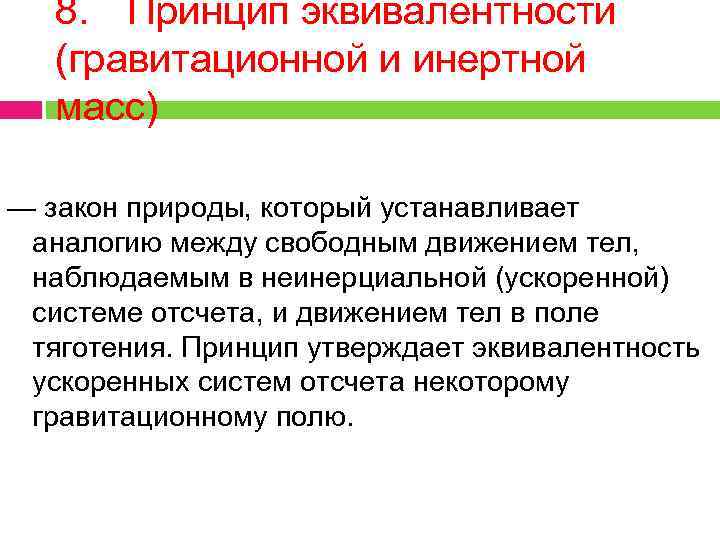 8. Принцип эквивалентности (гравитационной и инертной масс)

— закон природы, который устанавливает аналогию между свободным движением тел, наблюдаемым в неинерциальной (ускоренной) системе отсчета, и движением тел в поле тяготения. Принцип утверждает эквивалентность ускоренных систем отсчета некоторому гравитационному полю.